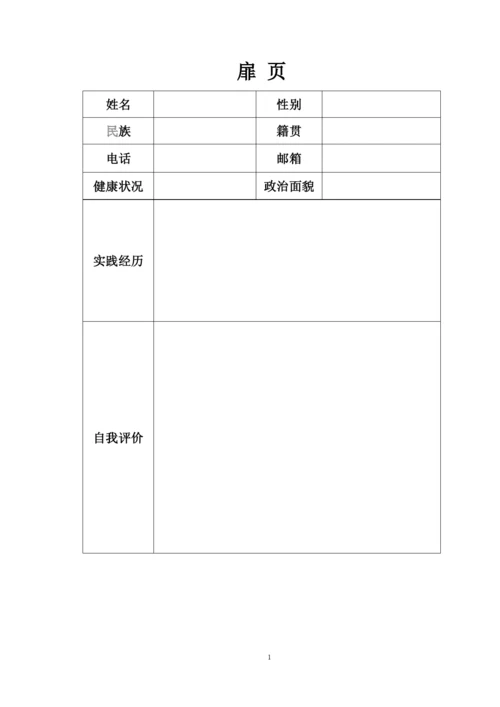 扉 页

| 姓名 |  | 性别 |  |
|---|---|---|---|
| 民族 |  | 籍贯 |  |
| 电话 |  | 邮箱 |  |
| 健康状况 |  | 政治面貌 |  |
| 实践经历 |  |  |  |
| 自我评价 |  |  |  |

1